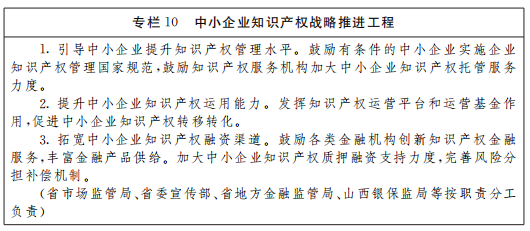 专栏10　中小企业知识产权战略推进工程

1. 引导中小企业提升知识产权管理水平。鼓励有条件的中小企业实施企业知识产权管理国家规范，鼓励知识产权服务机构加大中小企业知识产权托管服务力度。

2. 提升中小企业知识产权运用能力。发挥知识产权运营平台和运营基金作用，促进中小企业知识产权转移转化。

3. 拓宽中小企业知识产权融资渠道。鼓励各类金融机构创新知识产权金融服务，丰富金融产品供给。加大中小企业知识产权质押融资支持力度，完善风险分担补偿机制。

（省市场监管局、省委宣传部、省地方金融监管局、山西银保监局等按职责分工负责）